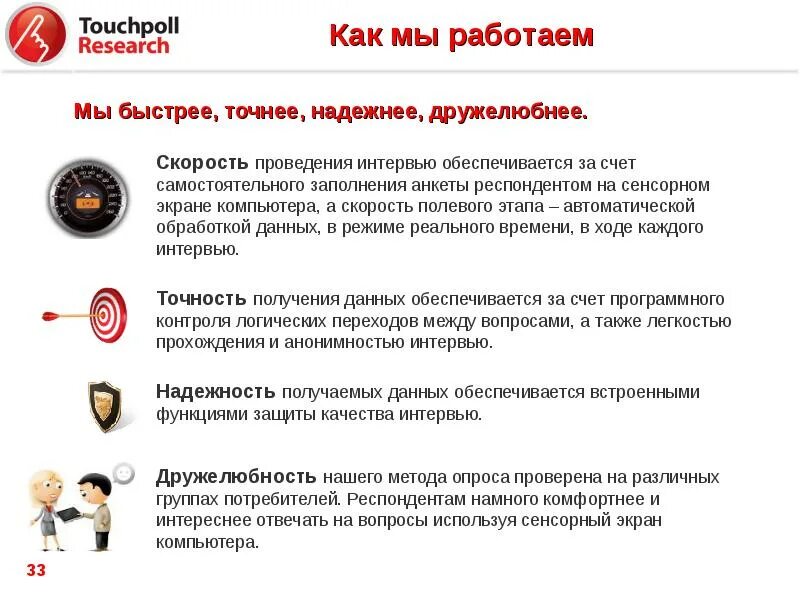 Touchpoll Research

Как мы работаем

Мы быстрее, точнее, надежнее, дружелюбнее.

Скорость проведения интервью обеспечивается за счет самостоятельного заполнения анкеты респондентом на сенсорном экране компьютера, а скорость полевого этапа – автоматической обработкой данных, в режиме реального времени, в ходе каждого интервью.

Точность получения данных обеспечивается за счет программного контроля логических переходов между вопросами, а также легкостью прохождения и анонимностью интервью.

Надежность получаемых данных обеспечивается встроенными функциями защиты качества интервью.

Дружелюбность нашего метода опроса проверена на различных группах потребителей. Респондентам намного комфортнее и интереснее отвечать на вопросы используя сенсорный экран компьютера.

33